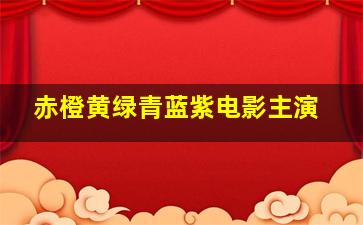 赤橙黄绿青蓝紫电影主演